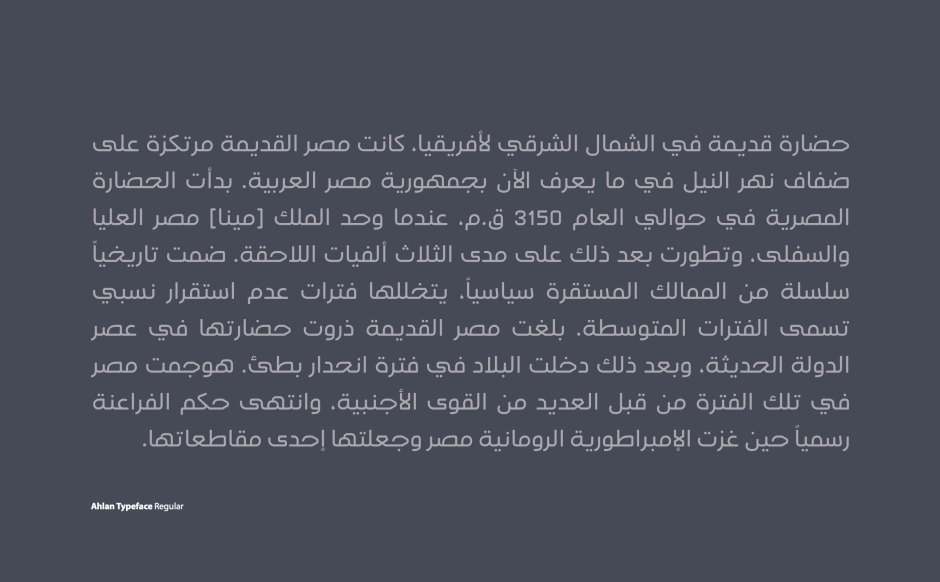 حضارة قديمة في الشمال الشرقي لأفريقيا. كانت مصر القديمة مرتكزة على ضفاف نهر النيل في ما يعرف الآن بجمهورية مصر العربية. بدأت الحضارة المصرية في حوالي العام 3150 ق.م. عندما وحد الملك [مينا] مصر العليا والسفلى. وتطورت بعد ذلك على مدى الثلاث ألفيات اللاحقة. ضمت تاريخياً سلسلة من الممالك المستقرة سياسياً. يتخللها فترات عدم استقرار نسبي تسمى الفترات المتوسطة. بلغت مصر القديمة ذروت حضارتها في عصر الدولة الحديثة. وبعد ذلك دخلت البلاد في فترة انحدار بطئ. هوجمت مصر في تلك الفترة من قبل العديد من القوى الأجنبية. وانتهى حكم الفراعنة رسمياً حين غزت الإمبراطورية الرومانية مصر وجعلتها إحدى مقاطعاتها.

Ahlan Typeface Regular